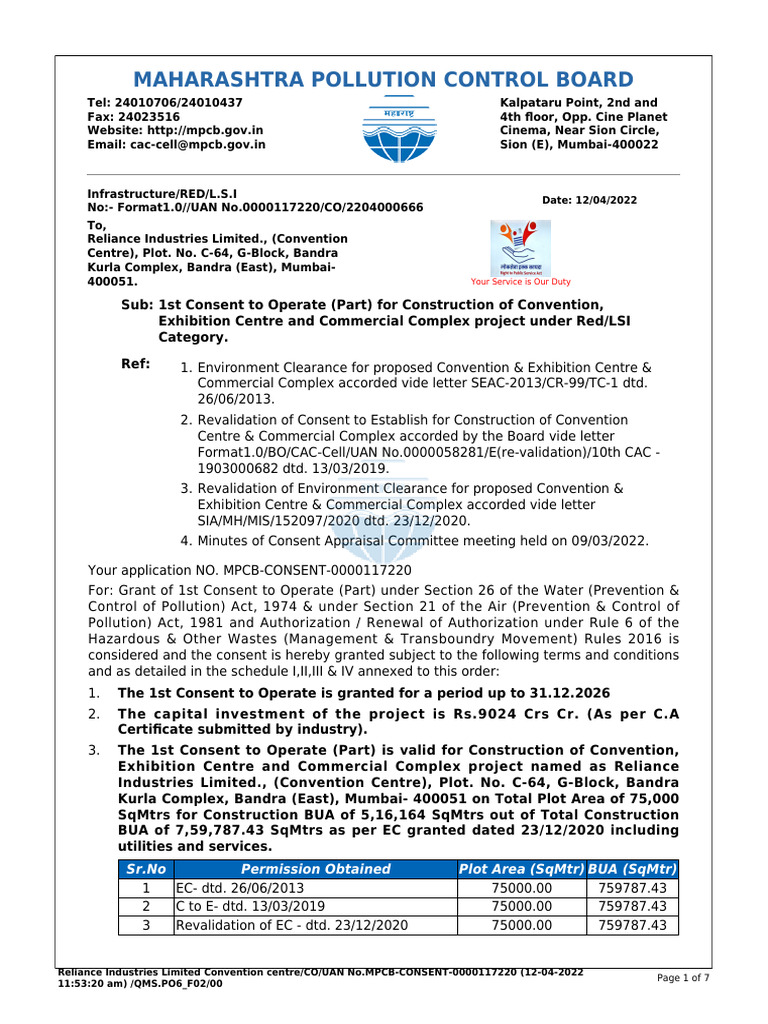 MAHARASHTRA POLLUTION CONTROL BOARD

Tel: 24010706/24010437
Fax: 24023516
Website: http://mpcb.gov.in
Email: cac-cell@mpcb.gov.in

महाराष्ट्र

Kalpataru Point, 2nd and 4th floor, Opp. Cine Planet Cinema, Near Sion Circle, Sion (E), Mumbai-400022

Infrastructure/RED/L.S.I
No:- Format1.0//UAN No.0000117220/CO/2204000666

Date: 12/04/2022

To,
Reliance Industries Limited., (Convention Centre), Plot. No. C-64, G-Block, Bandra Kurla Complex, Bandra (East), Mumbai-400051.

Your Service is Our Duty

Sub: 1st Consent to Operate (Part) for Construction of Convention, Exhibition Centre and Commercial Complex project under Red/LSI Category.

Ref: 1. Environment Clearance for proposed Convention & Exhibition Centre & Commercial Complex accorded vide letter SEAC-2013/CR-99/TC-1 dtd. 26/06/2013.
2. Revalidation of Consent to Establish for Construction of Convention Centre & Commercial Complex accorded by the Board vide letter Format1.0/BO/CAC-Cell/UAN No.0000058281/E(re-validation)/10th CAC - 1903000682 dtd. 13/03/2019.
3. Revalidation of Environment Clearance for proposed Convention & Exhibition Centre & Commercial Complex accorded vide letter SIA/MH/MIS/152097/2020 dtd. 23/12/2020.
4. Minutes of Consent Appraisal Committee meeting held on 09/03/2022.

Your application NO. MPCB-CONSENT-0000117220
For: Grant of 1st Consent to Operate (Part) under Section 26 of the Water (Prevention & Control of Pollution) Act, 1974 & under Section 21 of the Air (Prevention & Control of Pollution) Act, 1981 and Authorization / Renewal of Authorization under Rule 6 of the Hazardous & Other Wastes (Management & Transboundry Movement) Rules 2016 is considered and the consent is hereby granted subject to the following terms and conditions and as detailed in the schedule I,II,III & IV annexed to this order:

1. The 1st Consent to Operate is granted for a period up to 31.12.2026
2. The capital investment of the project is Rs.9024 Crs Cr. (As per C.A Certificate submitted by industry).
3. The 1st Consent to Operate (Part) is valid for Construction of Convention, Exhibition Centre and Commercial Complex project named as Reliance Industries Limited., (Convention Centre), Plot. No. C-64, G-Block, Bandra Kurla Complex, Bandra (East), Mumbai- 400051 on Total Plot Area of 75,000 SqMtrs for Construction BUA of 5,16,164 SqMtrs out of Total Construction BUA of 7,59,787.43 SqMtrs as per EC granted dated 23/12/2020 including utilities and services.

| Sr.No | Permission Obtained | Plot Area (SqMtr) | BUA (SqMtr) |
|---|---|---|---|
| 1 | EC- dtd. 26/06/2013 | 75000.00 | 759787.43 |
| 2 | C to E- dtd. 13/03/2019 | 75000.00 | 759787.43 |
| 3 | Revalidation of EC - dtd. 23/12/2020 | 75000.00 | 759787.43 |

Reliance Industries Limited Convention centre/CO/UAN No.MPCB-CONSENT-0000117220 (12-04-2022 11:53:20 am) /QMS.PO6_F02/00
Page 1 of 7